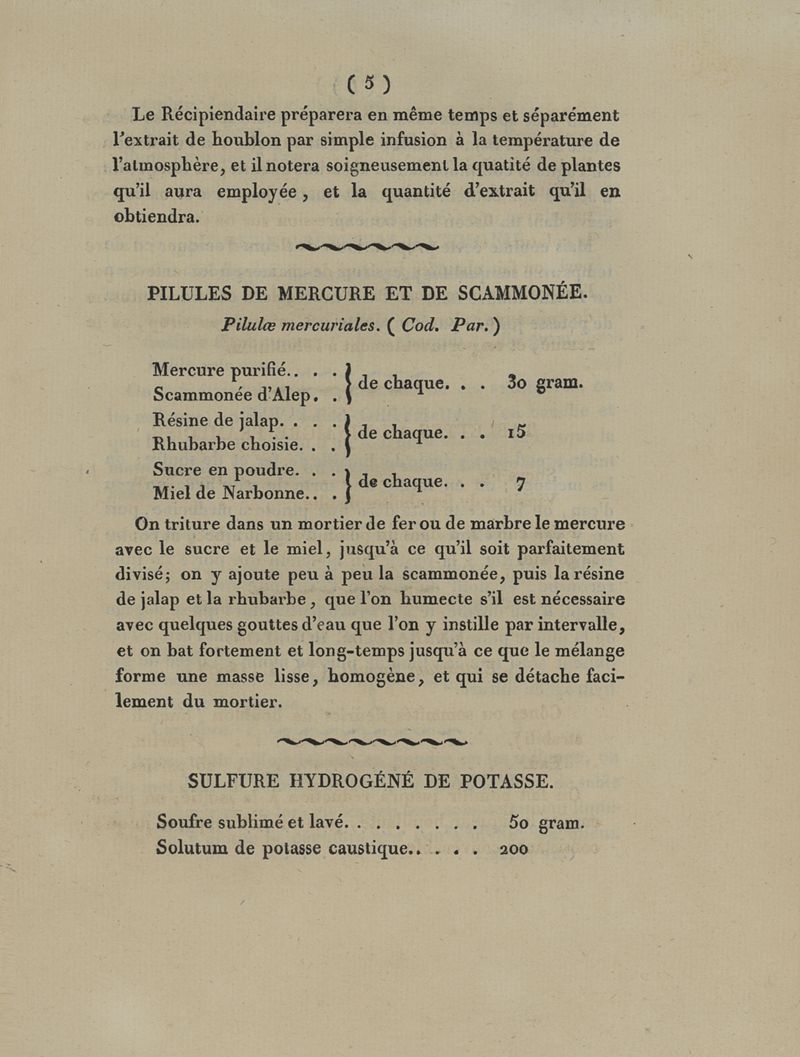 ( 5 )

Le Récipiendaire préparera en même temps et séparément l'extrait de houblon par simple infusion à la température de l'atmosphère, et il notera soigneusement la quatité de plantes qu'il aura employée, et la quantité d'extrait qu'il en obtiendra.

PILULES DE MERCURE ET DE SCAMMONÉE.

Pilulæ mercuriales. ( Cod. Par. )

Mercure purifié.. . .
Scammonée d'Alep. . } de chaque. . . 30 gram.

Résine de jalap. . . .
Rhubarbe choisie. . . } de chaque. . . 15

Sucre en poudre. . .
Miel de Narbonne.. . } de chaque. . . 7

On triture dans un mortier de fer ou de marbre le mercure avec le sucre et le miel, jusqu'à ce qu'il soit parfaitement divisé; on y ajoute peu à peu la scammonée, puis la résine de jalap et la rhubarbe, que l'on humecte s'il est nécessaire avec quelques gouttes d'eau que l'on y instille par intervalle, et on bat fortement et long-temps jusqu'à ce que le mélange forme une masse lisse, homogène, et qui se détache facilement du mortier.

SULFURE HYDROGÉNÉ DE POTASSE.

Soufre sublimé et lavé. . . . . . . . . 50 gram.
Solutum de potasse caustique.. . . . 200